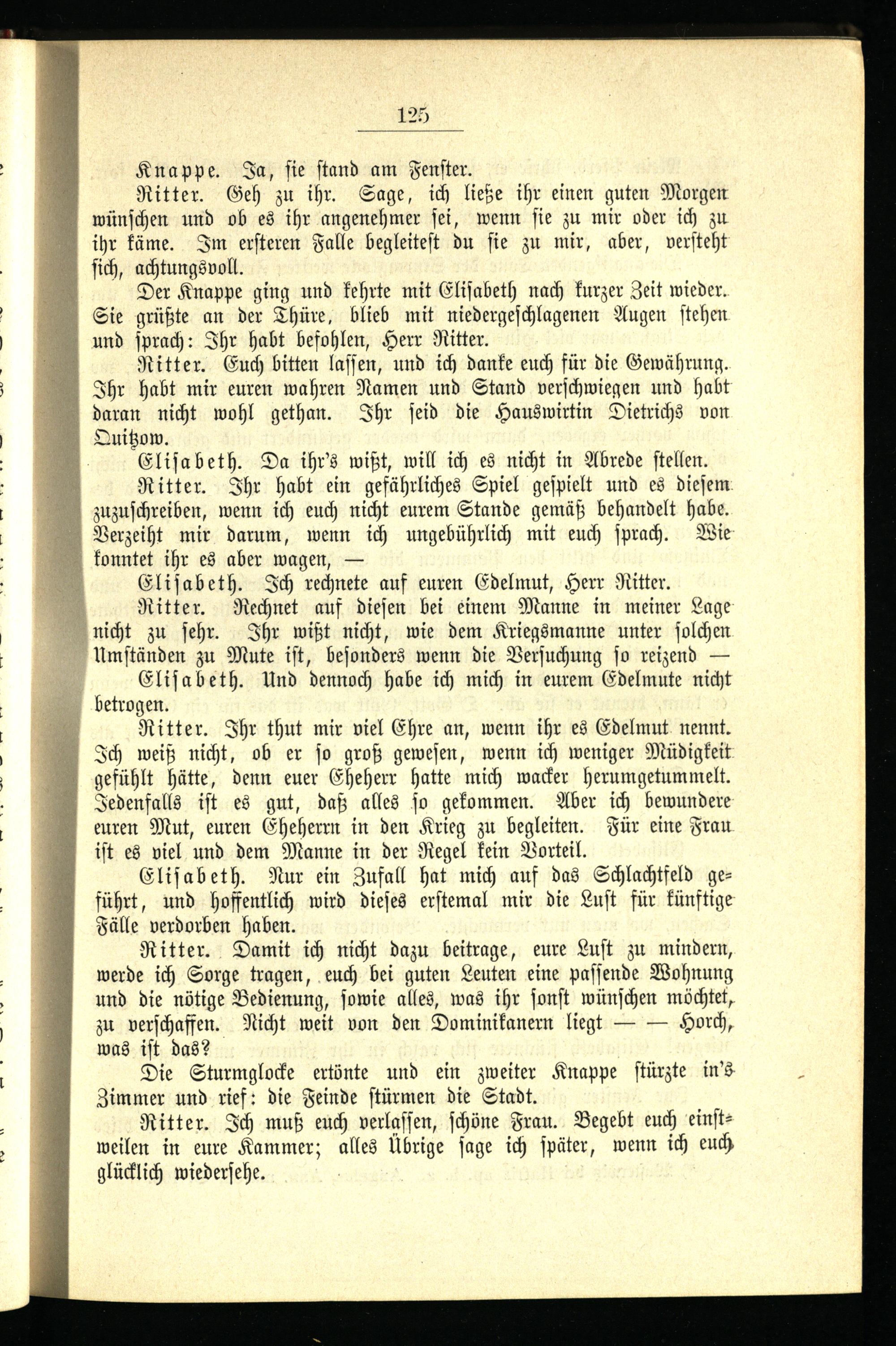 125

Knappe. Ja, sie stand am Fenster.

Ritter. Geh zu ihr. Sage, ich ließe ihr einen guten Morgen wünschen und ob es ihr angenehmer sei, wenn sie zu mir oder ich zu ihr käme. Im ersteren Falle begleitest du sie zu mir, aber, versteht sich, achtungsvoll.

Der Knappe ging und kehrte mit Elisabeth nach kurzer Zeit wieder. Sie grüßte an der Thüre, blieb mit niedergeschlagenen Augen stehen und sprach: Ihr habt befohlen, Herr Ritter.

Ritter. Euch bitten lassen, und ich danke euch für die Gewährung. Ihr habt mir euren wahren Namen und Stand verschwiegen und habt daran nicht wohl gethan. Ihr seid die Hauswirtin Dietrichs von Quitzow.

Elisabeth. Da ihr's wißt, will ich es nicht in Abrede stellen.

Ritter. Ihr habt ein gefährliches Spiel gespielt und es diesem zuzuschreiben, wenn ich euch nicht eurem Stande gemäß behandelt habe. Verzeiht mir darum, wenn ich ungebührlich mit euch sprach. Wie konntet ihr es aber wagen, —

Elisabeth. Ich rechnete auf euren Edelmut, Herr Ritter.

Ritter. Rechnet auf diesen bei einem Manne in meiner Lage nicht zu sehr. Ihr wißt nicht, wie dem Kriegsmanne unter solchen Umständen zu Mute ist, besonders wenn die Versuchung so reizend —

Elisabeth. Und dennoch habe ich mich in eurem Edelmute nicht betrogen.

Ritter. Ihr thut mir viel Ehre an, wenn ihr es Edelmut nennt. Ich weiß nicht, ob er so groß gewesen, wenn ich weniger Müdigkeit gefühlt hätte, denn euer Eheherr hatte mich wacker herumgetummelt. Jedenfalls ist es gut, daß alles so gekommen. Aber ich bewundere euren Mut, euren Eheherrn in den Krieg zu begleiten. Für eine Frau ist es viel und dem Manne in der Regel kein Vorteil.

Elisabeth. Nur ein Zufall hat mich auf das Schlachtfeld geführt, und hoffentlich wird dieses erstemal mir die Lust für künftige Fälle verdorben haben.

Ritter. Damit ich nicht dazu beitrage, eure Lust zu mindern, werde ich Sorge tragen, euch bei guten Leuten eine passende Wohnung und die nötige Bedienung, sowie alles, was ihr sonst wünschen möchtet, zu verschaffen. Nicht weit von den Dominikanern liegt — — Horch, was ist das?

Die Sturmglocke ertönte und ein zweiter Knappe stürzte in's Zimmer und rief: die Feinde stürmen die Stadt.

Ritter. Ich muß euch verlassen, schöne Frau. Begebt euch einstweilen in eure Kammer; alles Übrige sage ich später, wenn ich euch glücklich wiedersehe.